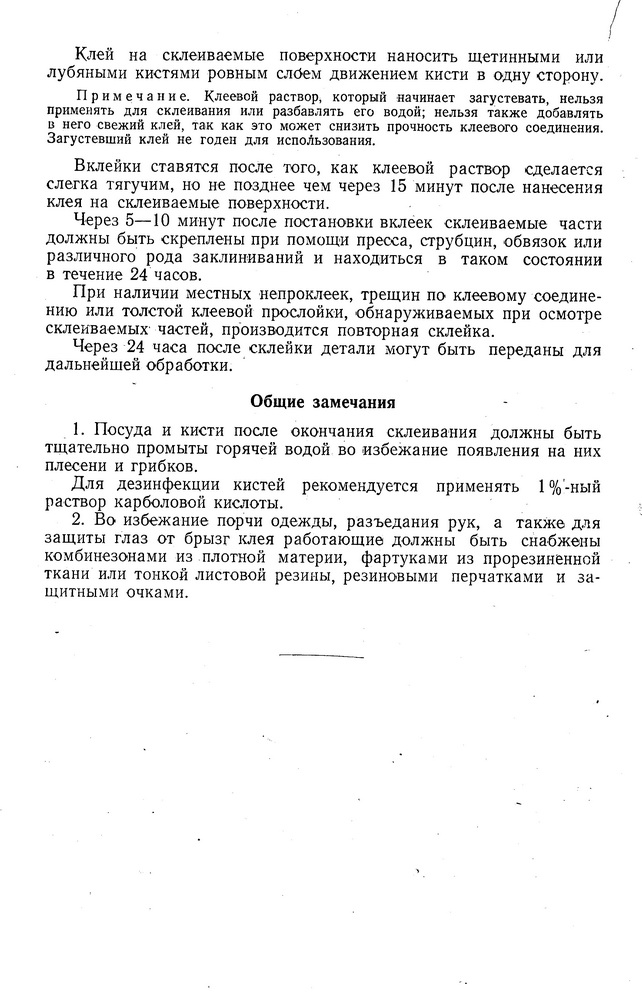 Клей на склеиваемые поверхности наносить щетинными или лубяными кистями ровным слоем движением кисти в одну сторону.

Примечание. Клеевой раствор, который начинает загустевать, нельзя применять для склеивания или разбавлять его водой; нельзя также добавлять в него свежий клей, так как это может снизить прочность клеевого соединения. Загустевший клей не годен для использования.

Вклейки ставятся после того, как клеевой раствор сделается слегка тягучим, но не позднее чем через 15 минут после нанесения клея на склеиваемые поверхности.

Через 5—10 минут после постановки вклеек склеиваемые части должны быть скреплены при помощи пресса, струбцин, обвязок или различного рода заклиниваний и находиться в таком состоянии в течение 24 часов.

При наличии местных непроклеек, трещин по клеевому соединению или толстой клеевой прослойки, обнаруживаемых при осмотре склеиваемых частей, производится повторная склейка.

Через 24 часа после склейки детали могут быть переданы для дальнейшей обработки.

Общие замечания

1. Посуда и кисти после окончания склеивания должны быть тщательно промыты горячей водой во избежание появления на них плесени и грибков.

Для дезинфекции кистей рекомендуется применять 1%-ный раствор карболовой кислоты.

2. Во избежание порчи одежды, разъедания рук, а также для защиты глаз от брызг клея работающие должны быть снабжены комбинезонами из плотной материи, фартуками из прорезиненной ткани или тонкой листовой резины, резиновыми перчатками и защитными очками.